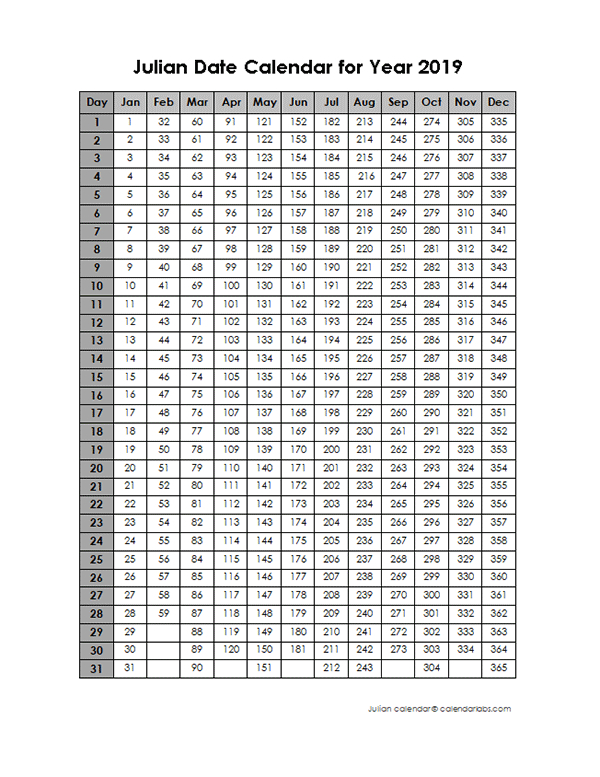 Julian Date Calendar for Year 2019

| Day | Jan | Feb | Mar | Apr | May | Jun | Jul | Aug | Sep | Oct | Nov | Dec |
|---|---|---|---|---|---|---|---|---|---|---|---|---|
| 1 | 1 | 32 | 60 | 91 | 121 | 152 | 182 | 213 | 244 | 274 | 305 | 335 |
| 2 | 2 | 33 | 61 | 92 | 122 | 153 | 183 | 214 | 245 | 275 | 306 | 336 |
| 3 | 3 | 34 | 62 | 93 | 123 | 154 | 184 | 215 | 246 | 276 | 307 | 337 |
| 4 | 4 | 35 | 63 | 94 | 124 | 155 | 185 | 216 | 247 | 277 | 308 | 338 |
| 5 | 5 | 36 | 64 | 95 | 125 | 156 | 186 | 217 | 248 | 278 | 309 | 339 |
| 6 | 6 | 37 | 65 | 96 | 126 | 157 | 187 | 218 | 249 | 279 | 310 | 340 |
| 7 | 7 | 38 | 66 | 97 | 127 | 158 | 188 | 219 | 250 | 280 | 311 | 341 |
| 8 | 8 | 39 | 67 | 98 | 128 | 159 | 189 | 220 | 251 | 281 | 312 | 342 |
| 9 | 9 | 40 | 68 | 99 | 129 | 160 | 190 | 221 | 252 | 282 | 313 | 343 |
| 10 | 10 | 41 | 69 | 100 | 130 | 161 | 191 | 222 | 253 | 283 | 314 | 344 |
| 11 | 11 | 42 | 70 | 101 | 131 | 162 | 192 | 223 | 254 | 284 | 315 | 345 |
| 12 | 12 | 43 | 71 | 102 | 132 | 163 | 193 | 224 | 255 | 285 | 316 | 346 |
| 13 | 13 | 44 | 72 | 103 | 133 | 164 | 194 | 225 | 256 | 286 | 317 | 347 |
| 14 | 14 | 45 | 73 | 104 | 134 | 165 | 195 | 226 | 257 | 287 | 318 | 348 |
| 15 | 15 | 46 | 74 | 105 | 135 | 166 | 196 | 227 | 258 | 288 | 319 | 349 |
| 16 | 16 | 47 | 75 | 106 | 136 | 167 | 197 | 228 | 259 | 289 | 320 | 350 |
| 17 | 17 | 48 | 76 | 107 | 137 | 168 | 198 | 229 | 260 | 290 | 321 | 351 |
| 18 | 18 | 49 | 77 | 108 | 138 | 169 | 199 | 230 | 261 | 291 | 322 | 352 |
| 19 | 19 | 50 | 78 | 109 | 139 | 170 | 200 | 231 | 262 | 292 | 323 | 353 |
| 20 | 20 | 51 | 79 | 110 | 140 | 171 | 201 | 232 | 263 | 293 | 324 | 354 |
| 21 | 21 | 52 | 80 | 111 | 141 | 172 | 202 | 233 | 264 | 294 | 325 | 355 |
| 22 | 22 | 53 | 81 | 112 | 142 | 173 | 203 | 234 | 265 | 295 | 326 | 356 |
| 23 | 23 | 54 | 82 | 113 | 143 | 174 | 204 | 235 | 266 | 296 | 327 | 357 |
| 24 | 24 | 55 | 83 | 114 | 144 | 175 | 205 | 236 | 267 | 297 | 328 | 358 |
| 25 | 25 | 56 | 84 | 115 | 145 | 176 | 206 | 237 | 268 | 298 | 329 | 359 |
| 26 | 26 | 57 | 85 | 116 | 146 | 177 | 207 | 238 | 269 | 299 | 330 | 360 |
| 27 | 27 | 58 | 86 | 117 | 147 | 178 | 208 | 239 | 270 | 300 | 331 | 361 |
| 28 | 28 | 59 | 87 | 118 | 148 | 179 | 209 | 240 | 271 | 301 | 332 | 362 |
| 29 | 29 | | 88 | 119 | 149 | 180 | 210 | 241 | 272 | 302 | 333 | 363 |
| 30 | 30 | | 89 | 120 | 150 | 181 | 211 | 242 | 273 | 303 | 334 | 364 |
| 31 | 31 | | 90 | | 151 | | 212 | 243 | | 304 | | 365 |

Julian calendar © calendarlabs.com